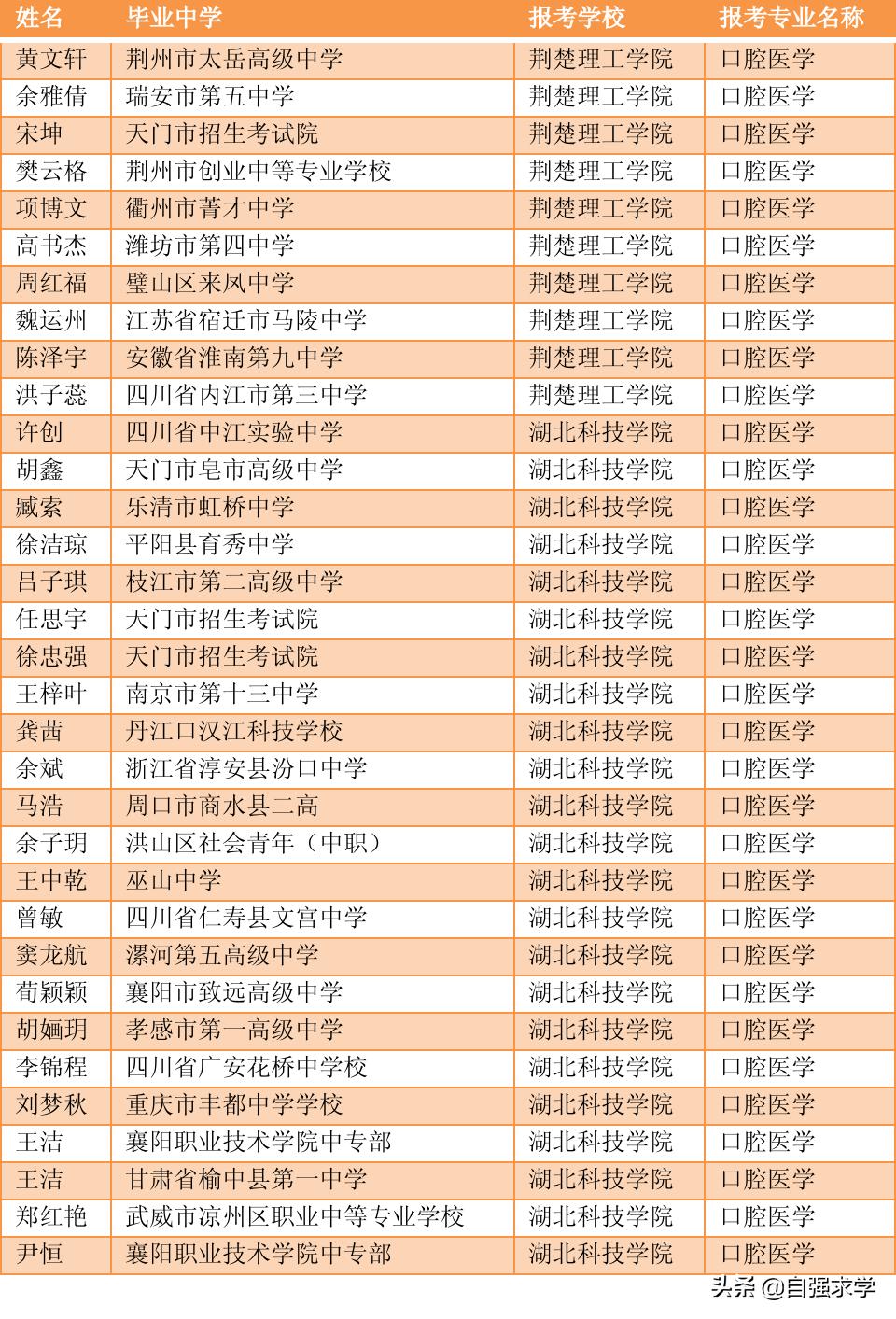 | 姓名 | 毕业中学 | 报考学校 | 报考专业名称 |
|---|---|---|---|
| 黄文轩 | 荆州市太岳高级中学 | 荆楚理工学院 | 口腔医学 |
| 余雅倩 | 瑞安市第五中学 | 荆楚理工学院 | 口腔医学 |
| 宋坤 | 天门市招生考试院 | 荆楚理工学院 | 口腔医学 |
| 樊云格 | 荆州市创业中等专业学校 | 荆楚理工学院 | 口腔医学 |
| 项博文 | 衢州市菁才中学 | 荆楚理工学院 | 口腔医学 |
| 高书杰 | 潍坊市第四中学 | 荆楚理工学院 | 口腔医学 |
| 周红福 | 璧山区来凤中学 | 荆楚理工学院 | 口腔医学 |
| 魏运州 | 江苏省宿迁市马陵中学 | 荆楚理工学院 | 口腔医学 |
| 陈泽宇 | 安徽省淮南第九中学 | 荆楚理工学院 | 口腔医学 |
| 洪子蕊 | 四川省内江市第三中学 | 荆楚理工学院 | 口腔医学 |
| 许创 | 四川省中江实验中学 | 湖北科技学院 | 口腔医学 |
| 胡鑫 | 天门市皂市高级中学 | 湖北科技学院 | 口腔医学 |
| 臧索 | 乐清市虹桥中学 | 湖北科技学院 | 口腔医学 |
| 徐洁琼 | 平阳县育秀中学 | 湖北科技学院 | 口腔医学 |
| 吕子琪 | 枝江市第二高级中学 | 湖北科技学院 | 口腔医学 |
| 任思宇 | 天门市招生考试院 | 湖北科技学院 | 口腔医学 |
| 徐忠强 | 天门市招生考试院 | 湖北科技学院 | 口腔医学 |
| 王梓叶 | 南京市第十三中学 | 湖北科技学院 | 口腔医学 |
| 龚茜 | 丹江口汉江科技学校 | 湖北科技学院 | 口腔医学 |
| 余斌 | 浙江省淳安县汾口中学 | 湖北科技学院 | 口腔医学 |
| 马浩 | 周口市商水县二高 | 湖北科技学院 | 口腔医学 |
| 余子玥 | 洪山区社会青年（中职） | 湖北科技学院 | 口腔医学 |
| 王中乾 | 巫山中学 | 湖北科技学院 | 口腔医学 |
| 曾敏 | 四川省仁寿县文宫中学 | 湖北科技学院 | 口腔医学 |
| 窦龙航 | 漯河第五高级中学 | 湖北科技学院 | 口腔医学 |
| 荀颖颖 | 襄阳市致远高级中学 | 湖北科技学院 | 口腔医学 |
| 胡婳玥 | 孝感市第一高级中学 | 湖北科技学院 | 口腔医学 |
| 李锦程 | 四川省广安花桥中学校 | 湖北科技学院 | 口腔医学 |
| 刘梦秋 | 重庆市丰都中学学校 | 湖北科技学院 | 口腔医学 |
| 王洁 | 襄阳职业技术学院中专部 | 湖北科技学院 | 口腔医学 |
| 王洁 | 甘肃省榆中县第一中学 | 湖北科技学院 | 口腔医学 |
| 郑红艳 | 武威市凉州区职业中等专业学校 | 湖北科技学院 | 口腔医学 |
| 尹恒 | 襄阳职业技术学院中专部 | 湖北科技学院 | 口腔医学 |

头条 @自强求学